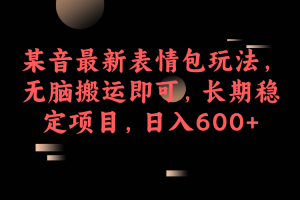 某音最新表情包玩法，无脑搬运即可，长期稳定项目，日入600+